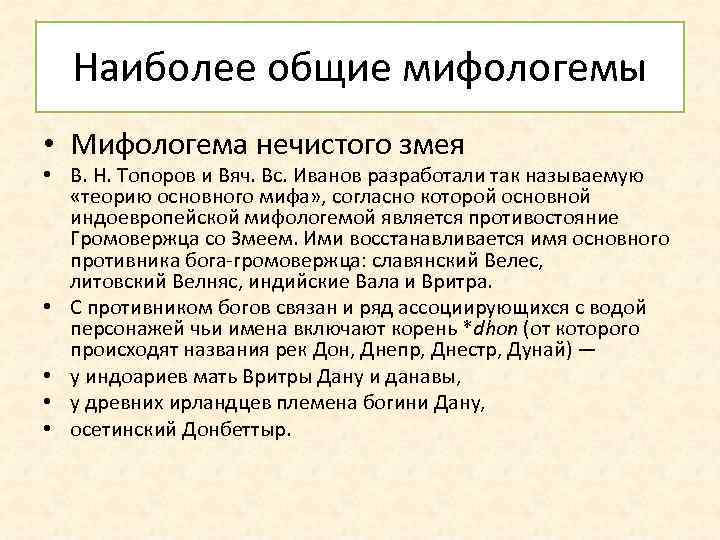 Наиболее общие мифологемы

• Мифологема нечистого змея

• В. Н. Топоров и Вяч. Вс. Иванов разработали так называемую «теорию основного мифа», согласно которой основной индоевропейской мифологемой является противостояние Громовержца со Змеем. Ими восстанавливается имя основного противника бога-громовержца: славянский Велес, литовский Велняс, индийские Вала и Вритра.

• С противником богов связан и ряд ассоциирующихся с водой персонажей чьи имена включают корень *dhon (от которого происходят названия рек Дон, Днепр, Днестр, Дунай) —

• у индоариев мать Вритры Дану и данавы,

• у древних ирландцев племена богини Дану,

• осетинский Донбеттыр.